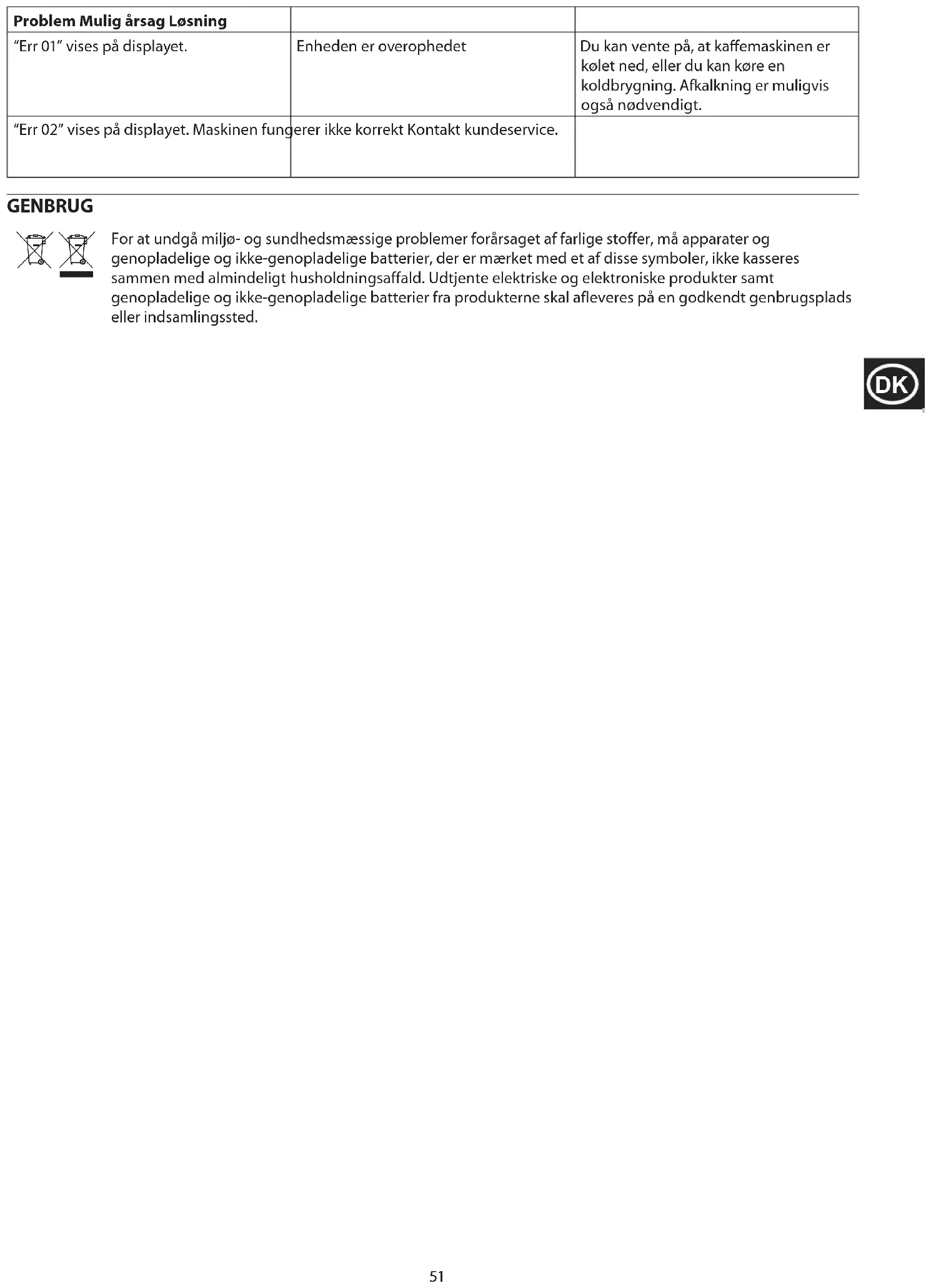 | Problem Mulig årsag Løsning | | |
|---|---|---|
| "Err 01" vises på displayet. | Enheden er overophedet | Du kan vente på, at kaffemaskinen er kølet ned, eller du kan køre en koldbrygning. Afkalkning er muligvis også nødvendigt. |
| "Err 02" vises på displayet. Maskinen fungerer ikke korrekt Kontakt kundeservice. | | |

GENBRUG

For at undgå miljø- og sundhedsmæssige problemer forårsaget af farlige stoffer, må apparater og genopladelige og ikke-genopladelige batterier, der er mærket med et af disse symboler, ikke kasseres sammen med almindeligt husholdningsaffald. Udtjente elektriske og elektroniske produkter samt genopladelige og ikke-genopladelige batterier fra produkterne skal afleveres på en godkendt genbrugsplads eller indsamlingssted.

DK

51